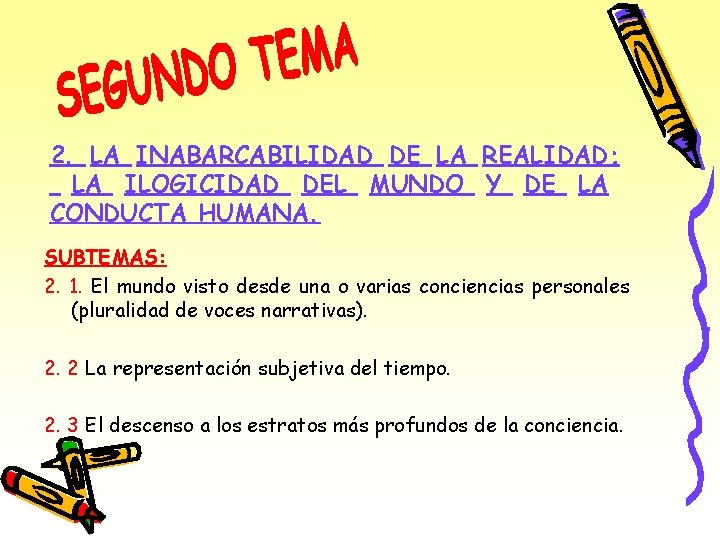 SEGUNDO TEMA

2. LA INABARCABILIDAD DE LA REALIDAD: LA ILOGICIDAD DEL MUNDO Y DE LA CONDUCTA HUMANA.

SUBTEMAS:

2. 1. El mundo visto desde una o varias conciencias personales (pluralidad de voces narrativas).

2. 2 La representación subjetiva del tiempo.

2. 3 El descenso a los estratos más profundos de la conciencia.